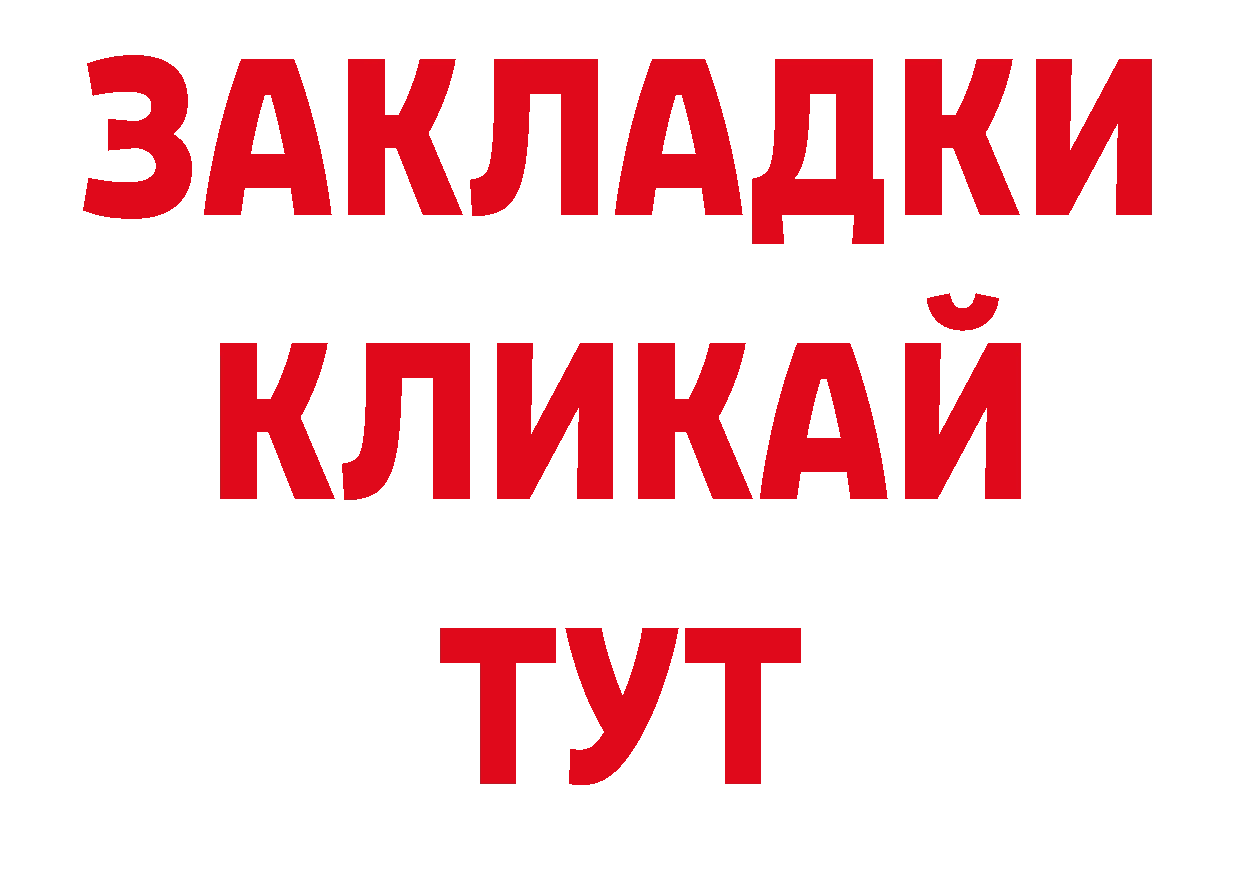 ЗАКЛАДКИ
КЛИКАЙ
ТУТ